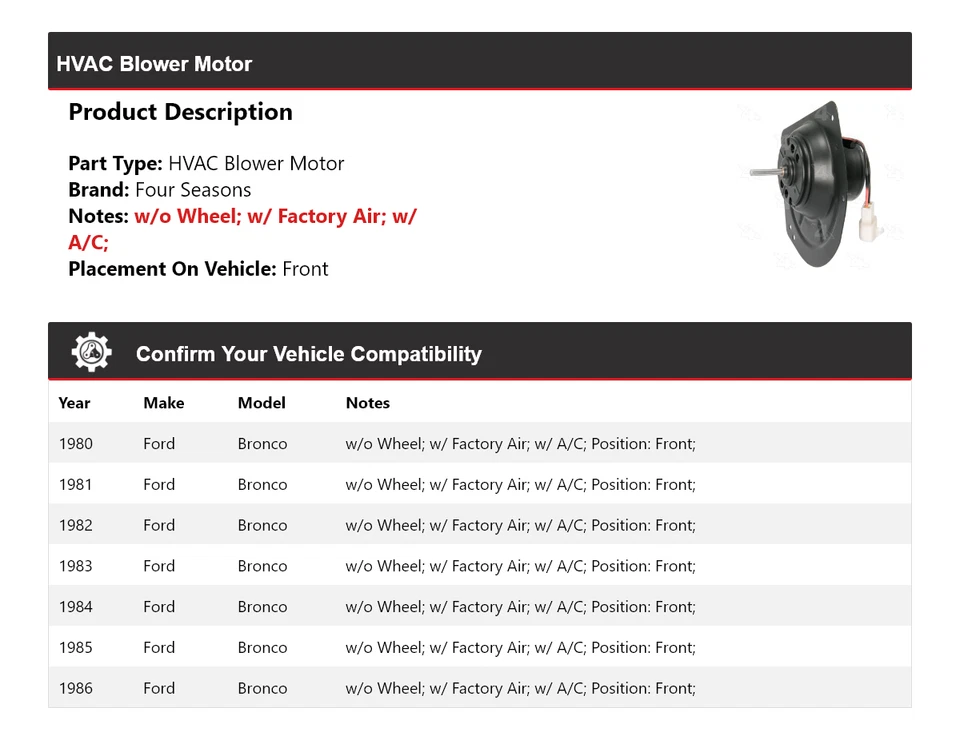 HVAC Blower Motor

Product Description

Part Type: HVAC Blower Motor
Brand: Four Seasons
Notes: w/o Wheel; w/ Factory Air; w/ A/C;
Placement On Vehicle: Front

Confirm Your Vehicle Compatibility

| Year | Make | Model | Notes |
|---|---|---|---|
| 1980 | Ford | Bronco | w/o Wheel; w/ Factory Air; w/ A/C; Position: Front; |
| 1981 | Ford | Bronco | w/o Wheel; w/ Factory Air; w/ A/C; Position: Front; |
| 1982 | Ford | Bronco | w/o Wheel; w/ Factory Air; w/ A/C; Position: Front; |
| 1983 | Ford | Bronco | w/o Wheel; w/ Factory Air; w/ A/C; Position: Front; |
| 1984 | Ford | Bronco | w/o Wheel; w/ Factory Air; w/ A/C; Position: Front; |
| 1985 | Ford | Bronco | w/o Wheel; w/ Factory Air; w/ A/C; Position: Front; |
| 1986 | Ford | Bronco | w/o Wheel; w/ Factory Air; w/ A/C; Position: Front; |